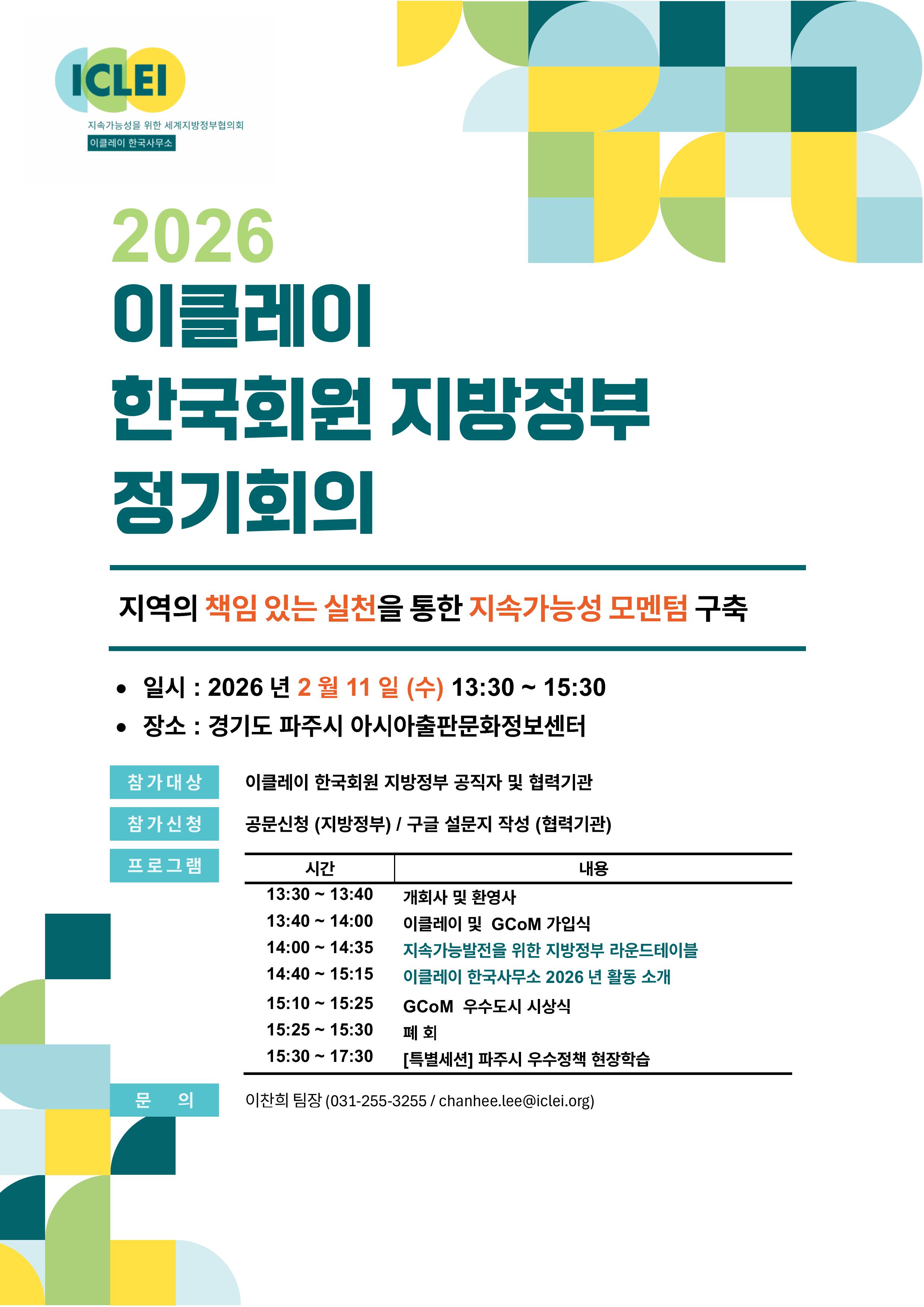 ICLEI
지속가능성을 위한 세계지방정부협의회
이클레이 한국사무소

2026
이클레이
한국회원 지방정부
정기회의

지역의 책임 있는 실천을 통한 지속가능성 모멘텀 구축

• 일시 : 2026 년 2 월 11 일 (수) 13:30 ~ 15:30
• 장소 : 경기도 파주시 아시아출판문화정보센터

참가대상 이클레이 한국회원 지방정부 공직자 및 협력기관

참가신청 공문신청 (지방정부) / 구글 설문지 작성 (협력기관)

프로그램

| 시간 | 내용 |
|---|---|
| 13:30 ~ 13:40 | 개회사 및 환영사 |
| 13:40 ~ 14:00 | 이클레이 및 GCoM 가입식 |
| 14:00 ~ 14:35 | 지속가능발전을 위한 지방정부 라운드테이블 |
| 14:40 ~ 15:15 | 이클레이 한국사무소 2026 년 활동 소개 |
| 15:10 ~ 15:25 | GCoM 우수도시 시상식 |
| 15:25 ~ 15:30 | 폐 회 |
| 15:30 ~ 17:30 | [특별세션] 파주시 우수정책 현장학습 |

문 의 이찬희 팀장 (031-255-3255 / chanhee.lee@iclei.org)